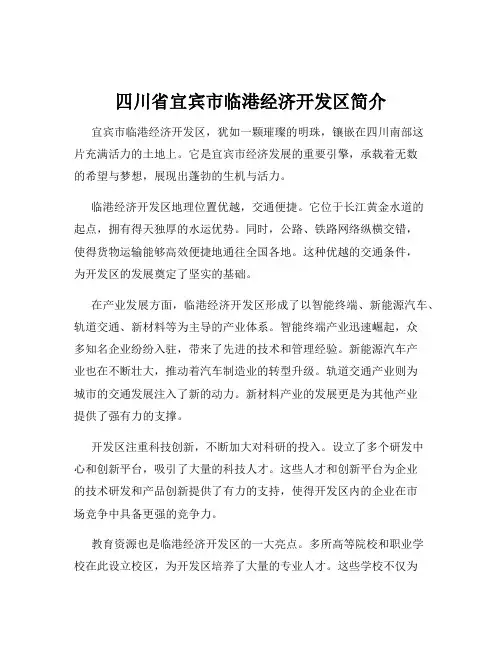 四川省宜宾市临港经济开发区简介

宜宾市临港经济开发区，犹如一颗璀璨的明珠，镶嵌在四川南部这片充满活力的土地上。它是宜宾市经济发展的重要引擎，承载着无数的希望与梦想，展现出蓬勃的生机与活力。

临港经济开发区地理位置优越，交通便捷。它位于长江黄金水道的起点，拥有得天独厚的水运优势。同时，公路、铁路网络纵横交错，使得货物运输能够高效便捷地通往全国各地。这种优越的交通条件，为开发区的发展奠定了坚实的基础。

在产业发展方面，临港经济开发区形成了以智能终端、新能源汽车、轨道交通、新材料等为主导的产业体系。智能终端产业迅速崛起，众多知名企业纷纷入驻，带来了先进的技术和管理经验。新能源汽车产业也在不断壮大，推动着汽车制造业的转型升级。轨道交通产业则为城市的交通发展注入了新的动力。新材料产业的发展更是为其他产业提供了强有力的支撑。

开发区注重科技创新，不断加大对科研的投入。设立了多个研发中心和创新平台，吸引了大量的科技人才。这些人才和创新平台为企业的技术研发和产品创新提供了有力的支持，使得开发区内的企业在市场竞争中具备更强的竞争力。

教育资源也是临港经济开发区的一大亮点。多所高等院校和职业学校在此设立校区，为开发区培养了大量的专业人才。这些学校不仅为